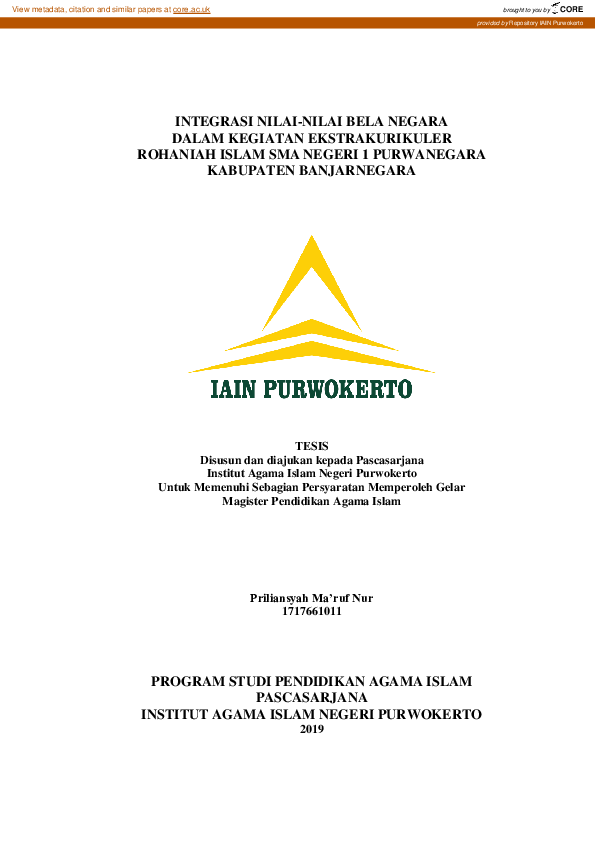 View metadata, citation and similar papers at core.ac.uk

brought to you by CORE

provided by Repository IAIN Purwokerto

INTEGRASI NILAI-NILAI BELA NEGARA
DALAM KEGIATAN EKSTRAKURIKULER
ROHANIAH ISLAM SMA NEGERI 1 PURWANEGARA
KABUPATEN BANJARNEGARA

IAIN PURWOKERTO

TESIS
Disusun dan diajukan kepada Pascasarjana
Institut Agama Islam Negeri Purwokerto
Untuk Memenuhi Sebagian Persyaratan Memperoleh Gelar
Magister Pendidikan Agama Islam

Priliansyah Ma'ruf Nur
1717661011

PROGRAM STUDI PENDIDIKAN AGAMA ISLAM
PASCASARJANA
INSTITUT AGAMA ISLAM NEGERI PURWOKERTO
2019